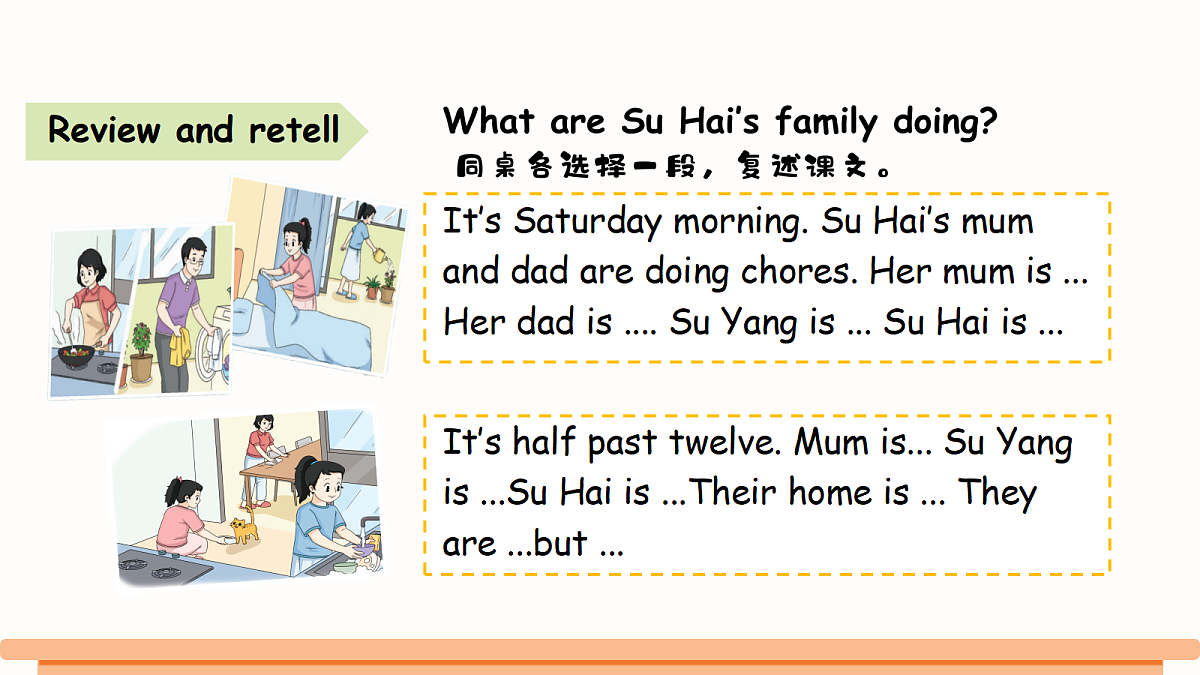 Review and retell

What are Su Hai's family doing?

同桌各选择一段，复述课文。

It's Saturday morning. Su Hai's mum and dad are doing chores. Her mum is ... Her dad is .... Su Yang is ... Su Hai is ...

It's half past twelve. Mum is... Su Yang is ...Su Hai is ...Their home is ... They are ...but ...